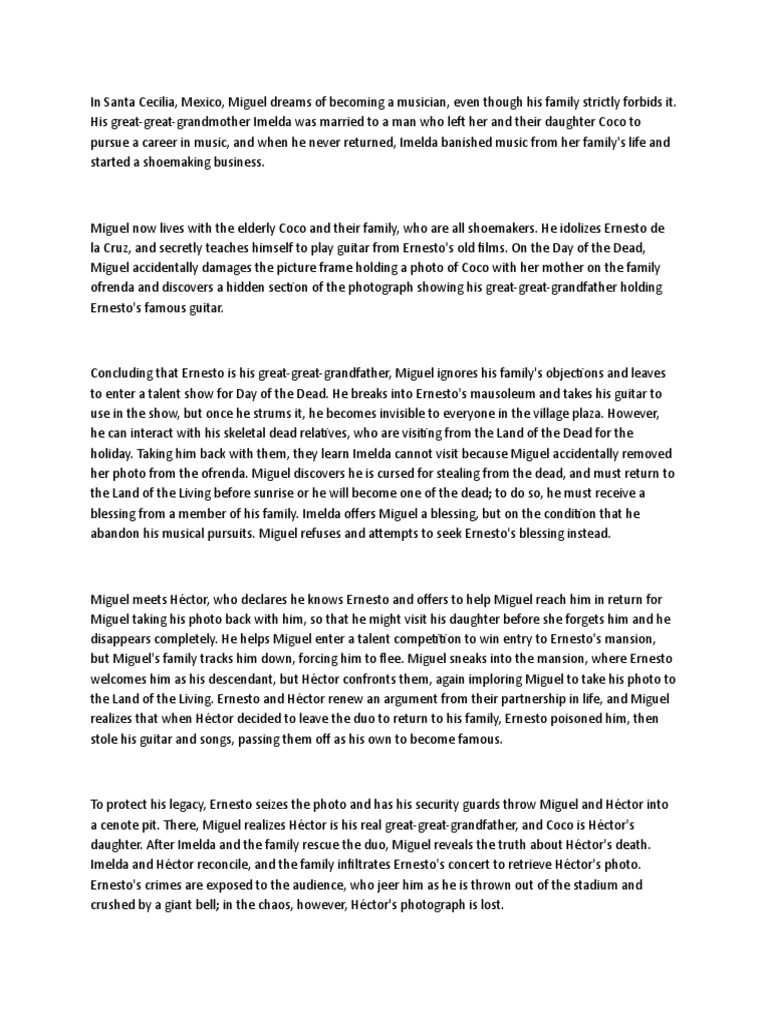 In Santa Cecilia, Mexico, Miguel dreams of becoming a musician, even though his family strictly forbids it. His great-great-grandmother Imelda was married to a man who left her and their daughter Coco to pursue a career in music, and when he never returned, Imelda banished music from her family's life and started a shoemaking business.

Miguel now lives with the elderly Coco and their family, who are all shoemakers. He idolizes Ernesto de la Cruz, and secretly teaches himself to play guitar from Ernesto's old films. On the Day of the Dead, Miguel accidentally damages the picture frame holding a photo of Coco with her mother on the family ofrenda and discovers a hidden section of the photograph showing his great-great-grandfather holding Ernesto's famous guitar.

Concluding that Ernesto is his great-great-grandfather, Miguel ignores his family's objections and leaves to enter a talent show for Day of the Dead. He breaks into Ernesto's mausoleum and takes his guitar to use in the show, but once he strums it, he becomes invisible to everyone in the village plaza. However, he can interact with his skeletal dead relatives, who are visiting from the Land of the Dead for the holiday. Taking him back with them, they learn Imelda cannot visit because Miguel accidentally removed her photo from the ofrenda. Miguel discovers he is cursed for stealing from the dead, and must return to the Land of the Living before sunrise or he will become one of the dead; to do so, he must receive a blessing from a member of his family. Imelda offers Miguel a blessing, but on the condition that he abandon his musical pursuits. Miguel refuses and attempts to seek Ernesto's blessing instead.

Miguel meets Héctor, who declares he knows Ernesto and offers to help Miguel reach him in return for Miguel taking his photo back with him, so that he might visit his daughter before she forgets him and he disappears completely. He helps Miguel enter a talent competition to win entry to Ernesto's mansion, but Miguel's family tracks him down, forcing him to flee. Miguel sneaks into the mansion, where Ernesto welcomes him as his descendant, but Héctor confronts them, again imploring Miguel to take his photo to the Land of the Living. Ernesto and Héctor renew an argument from their partnership in life, and Miguel realizes that when Héctor decided to leave the duo to return to his family, Ernesto poisoned him, then stole his guitar and songs, passing them off as his own to become famous.

To protect his legacy, Ernesto seizes the photo and has his security guards throw Miguel and Héctor into a cenote pit. There, Miguel realizes Héctor is his real great-great-grandfather, and Coco is Héctor's daughter. After Imelda and the family rescue the duo, Miguel reveals the truth about Héctor's death. Imelda and Héctor reconcile, and the family infiltrates Ernesto's concert to retrieve Héctor's photo. Ernesto's crimes are exposed to the audience, who jeer him as he is thrown out of the stadium and crushed by a giant bell; in the chaos, however, Héctor's photograph is lost.